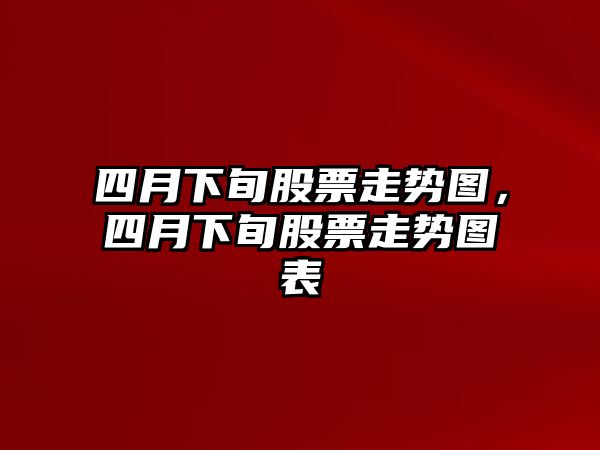 四月下旬股票走势图，四月下旬股票走势图表